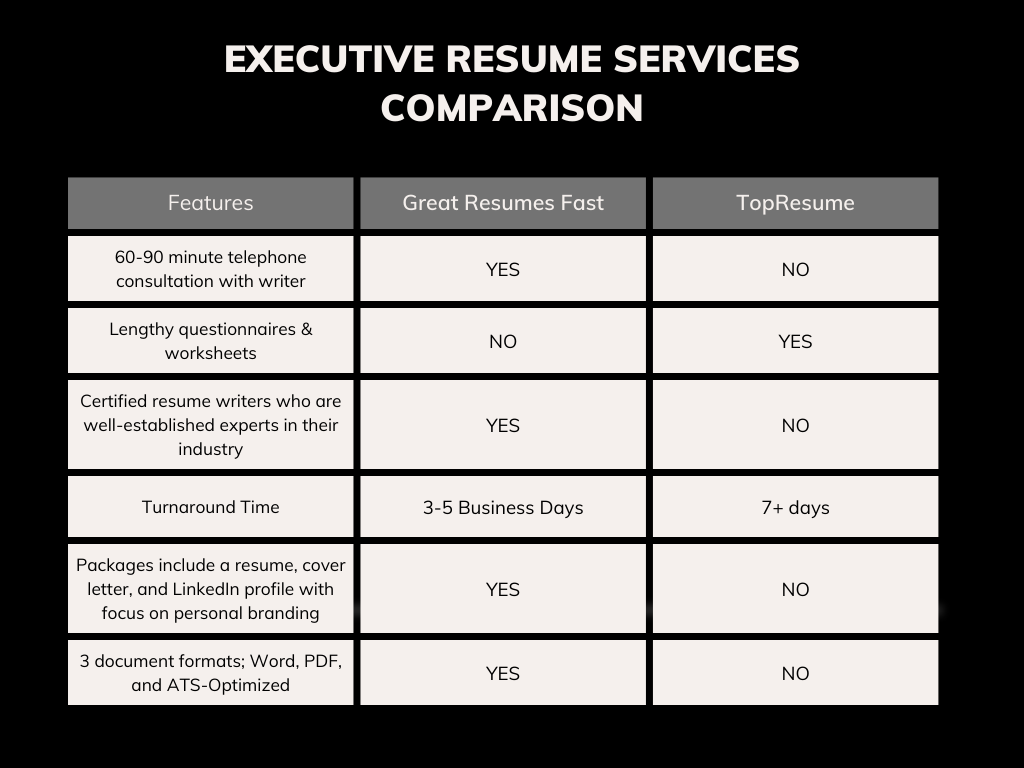 EXECUTIVE RESUME SERVICES COMPARISON

| Features | Great Resumes Fast | TopResume |
|---|---|---|
| 60-90 minute telephone consultation with writer | YES | NO |
| Lengthy questionnaires & worksheets | NO | YES |
| Certified resume writers who are well-established experts in their industry | YES | NO |
| Turnaround Time | 3-5 Business Days | 7+ days |
| Packages include a resume, cover letter, and LinkedIn profile with focus on personal branding | YES | NO |
| 3 document formats; Word, PDF, and ATS-Optimized | YES | NO |